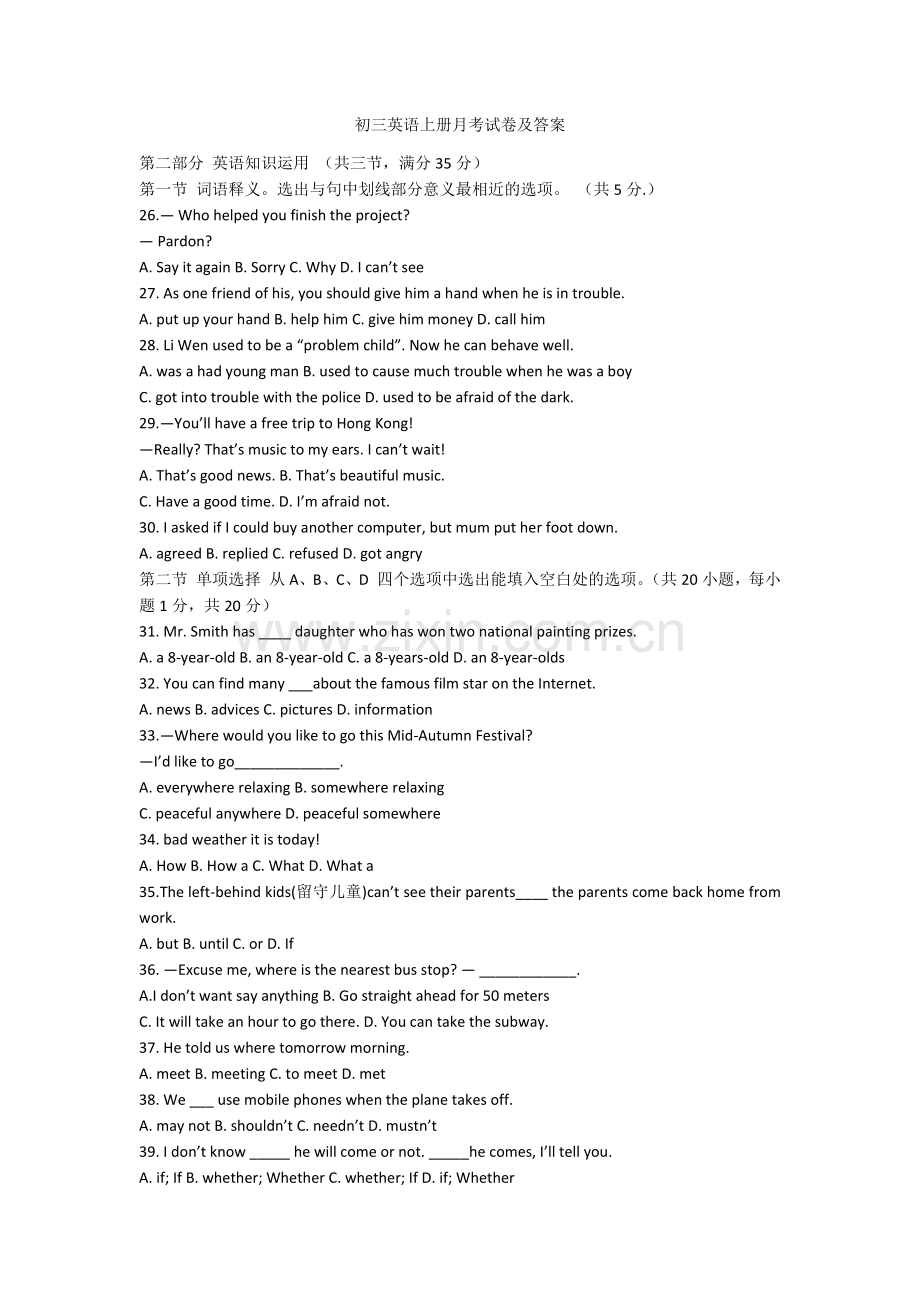 初三英语上册月考试卷及答案

第二部分 英语知识运用 （共三节，满分35分）

第一节 词语释义。选出与句中划线部分意义最相近的选项。 （共5分.）

26.— Who helped you finish the project?

— Pardon?

A. Say it again B. Sorry C. Why D. I can't see

27. As one friend of his, you should give him a hand when he is in trouble.

A. put up your hand B. help him C. give him money D. call him

28. Li Wen used to be a "problem child". Now he can behave well.

A. was a had young man B. used to cause much trouble when he was a boy

C. got into trouble with the police D. used to be afraid of the dark.

29.—You'll have a free trip to Hong Kong!

—Really? That's music to my ears. I can't wait!

A. That's good news. B. That's beautiful music.

C. Have a good time. D. I'm afraid not.

30. I asked if I could buy another computer, but mum put her foot down.

A. agreed B. replied C. refused D. got angry

第二节 单项选择 从A、B、C、D 四个选项中选出能填入空白处的选项。（共20小题，每小题1分，共20分）

31. Mr. Smith has ____ daughter who has won two national painting prizes.

A. a 8-year-old B. an 8-year-old C. a 8-years-old D. an 8-year-olds

32. You can find many ____about the famous film star on the Internet.

A. news B. advices C. pictures D. information

33.—Where would you like to go this Mid-Autumn Festival?

—I'd like to go____.

A. everywhere relaxing B. somewhere relaxing

C. peaceful anywhere D. peaceful somewhere

34. bad weather it is today!

A. How B. How a C. What D. What a

35.The left-behind kids(留守儿童)can't see their parents____ the parents come back home from work.

A. but B. until C. or D. If

36. —Excuse me, where is the nearest bus stop? — ____.

A.I don't want say anything B. Go straight ahead for 50 meters

C. It will take an hour to go there. D. You can take the subway.

37. He told us where tomorrow morning.

A. meet B. meeting C. to meet D. met

38. We ____ use mobile phones when the plane takes off.

A. may not B. shouldn't C. needn't D. mustn't

39. I don't know ____ he will come or not. ____he comes, I'll tell you.

A. if; If B. whether; Whether C. whether; If D. if; Whether

www.zixin.com.cn